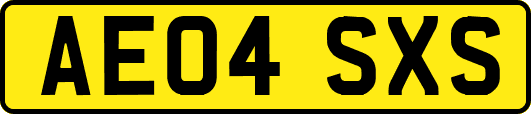 AE04 SXS